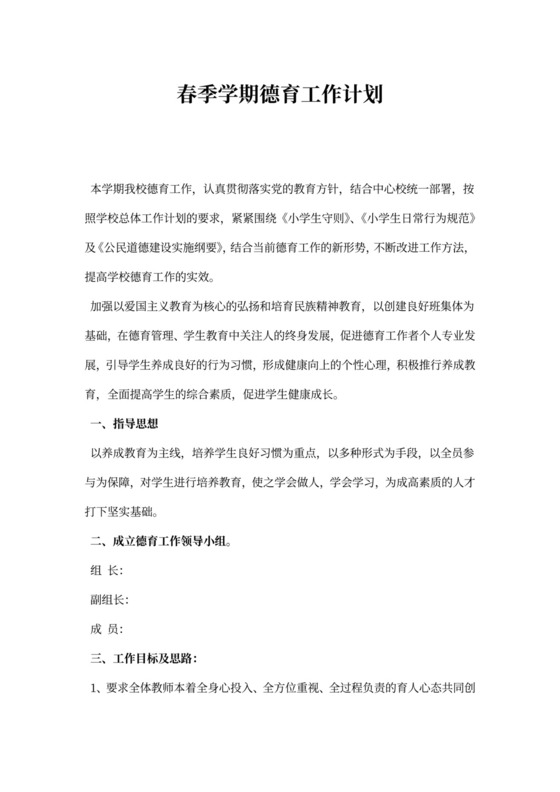 春季学期德育工作计划

本学期我校德育工作，认真贯彻落实党的教育方针，结合中心校统一部署，按照学校总体工作计划的要求，紧紧围绕《小学生守则》、《小学生日常行为规范》及《公民道德建设实施纲要》，结合当前德育工作的新形势，不断改进工作方法，提高学校德育工作的实效。

加强以爱国主义教育为核心的弘扬和培育民族精神教育，以创建良好班集体为基础，在德育管理、学生教育中关注人的终身发展，促进德育工作者个人专业发展，引导学生养成良好的行为习惯，形成健康向上的个性心理，积极推行养成教育，全面提高学生的综合素质，促进学生健康成长。

一、指导思想

以养成教育为主线，培养学生良好习惯为重点，以多种形式为手段，以全员参与为保障，对学生进行培养教育，使之学会做人，学会学习，为成高素质的人才打下坚实基础。

二、成立德育工作领导小组。

组 长：

副组长：

成 员：

三、工作目标及思路：

1、要求全体教师本着全身心投入、全方位重视、全过程负责的育人心态共同创